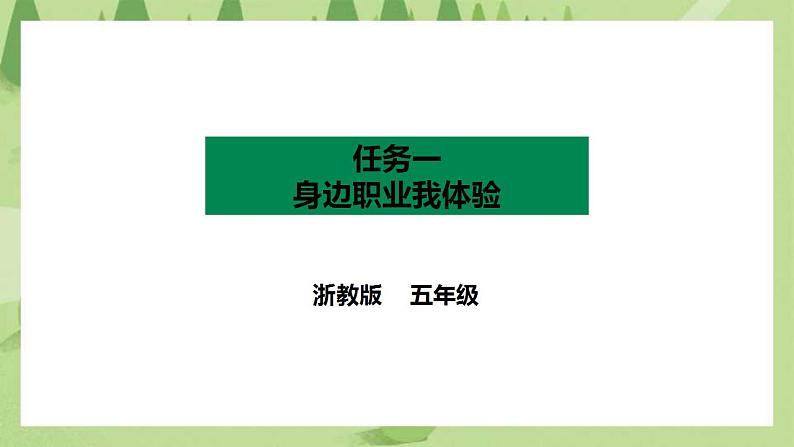 任务一
身边职业我体验

浙教版　五年级